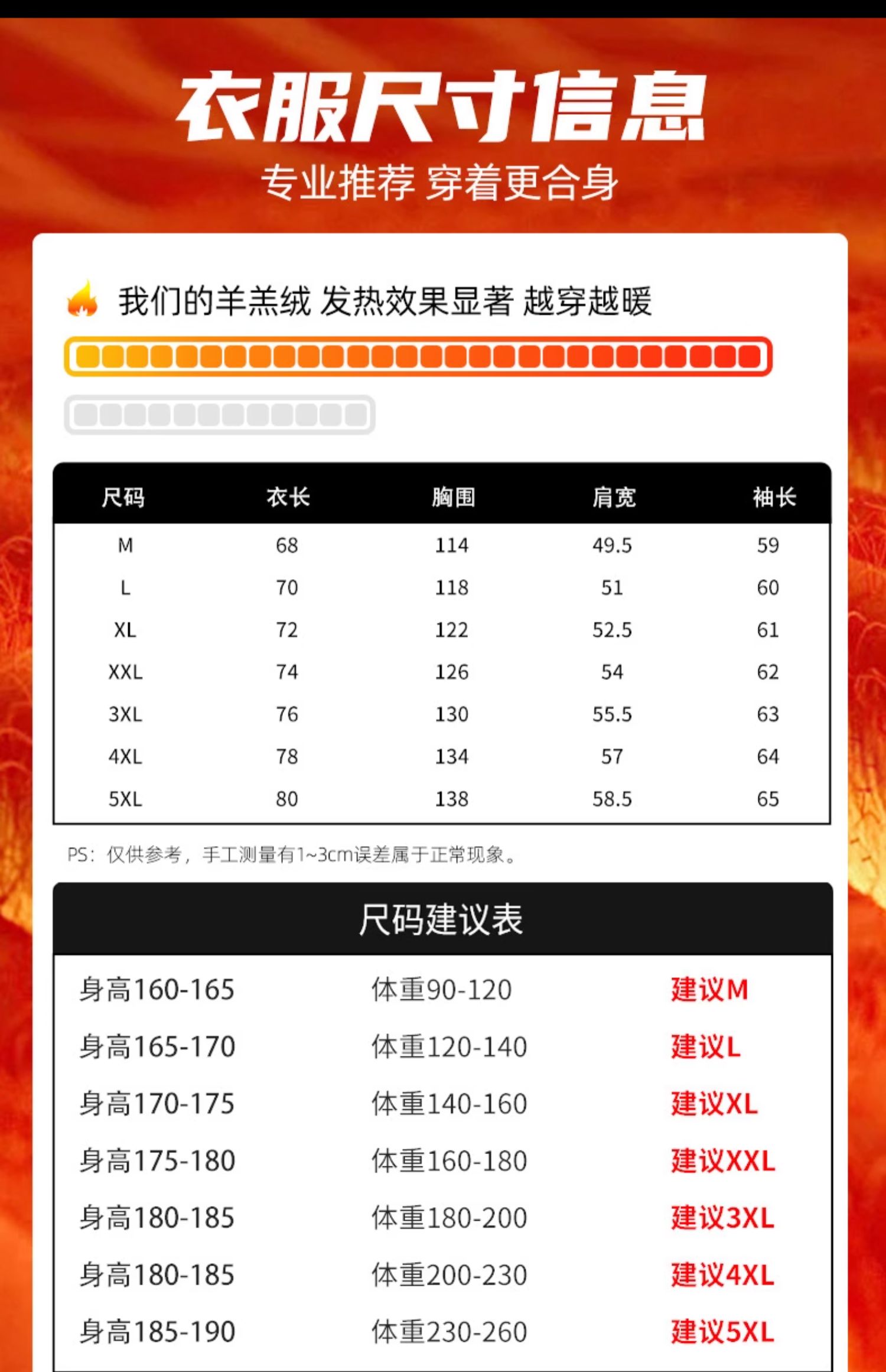 衣服尺寸信息

专业推荐 穿着更合身

我们的羊羔绒 发热效果显著 越穿越暖

| 尺码 | 衣长 | 胸围 | 肩宽 | 袖长 |
|---|---|---|---|---|
| M | 68 | 114 | 49.5 | 59 |
| L | 70 | 118 | 51 | 60 |
| XL | 72 | 122 | 52.5 | 61 |
| XXL | 74 | 126 | 54 | 62 |
| 3XL | 76 | 130 | 55.5 | 63 |
| 4XL | 78 | 134 | 57 | 64 |
| 5XL | 80 | 138 | 58.5 | 65 |

PS：仅供参考，手工测量有1~3cm误差属于正常现象。

尺码建议表

身高160-165 体重90-120 建议M
身高165-170 体重120-140 建议L
身高170-175 体重140-160 建议XL
身高175-180 体重160-180 建议XXL
身高180-185 体重180-200 建议3XL
身高180-185 体重200-230 建议4XL
身高185-190 体重230-260 建议5XL